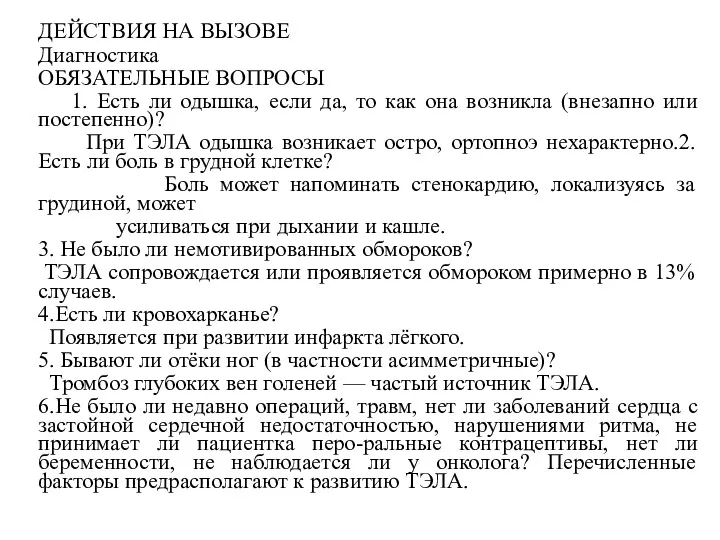 ДЕЙСТВИЯ НА ВЫЗОВЕ
Диагностика
ОБЯЗАТЕЛЬНЫЕ ВОПРОСЫ

1. Есть ли одышка, если да, то как она возникла (внезапно или постепенно)?

При ТЭЛА одышка возникает остро, ортопноэ нехарактерно.2. Есть ли боль в грудной клетке?

Боль может напоминать стенокардию, локализуясь за грудиной, может

усиливаться при дыхании и кашле.

3. Не было ли немотивированных обмороков?

ТЭЛА сопровождается или проявляется обмороком примерно в 13% случаев.

4.Есть ли кровохарканье?

Появляется при развитии инфаркта лёгкого.

5. Бывают ли отёки ног (в частности асимметричные)?

Тромбоз глубоких вен голеней — частый источник ТЭЛА.

6.Не было ли недавно операций, травм, нет ли заболеваний сердца с застойной сердечной недостаточностью, нарушениями ритма, не принимает ли пациентка перо-ральные контрацептивы, нет ли беременности, не наблюдается ли у онколога? Перечисленные факторы предрасполагают к развитию ТЭЛА.